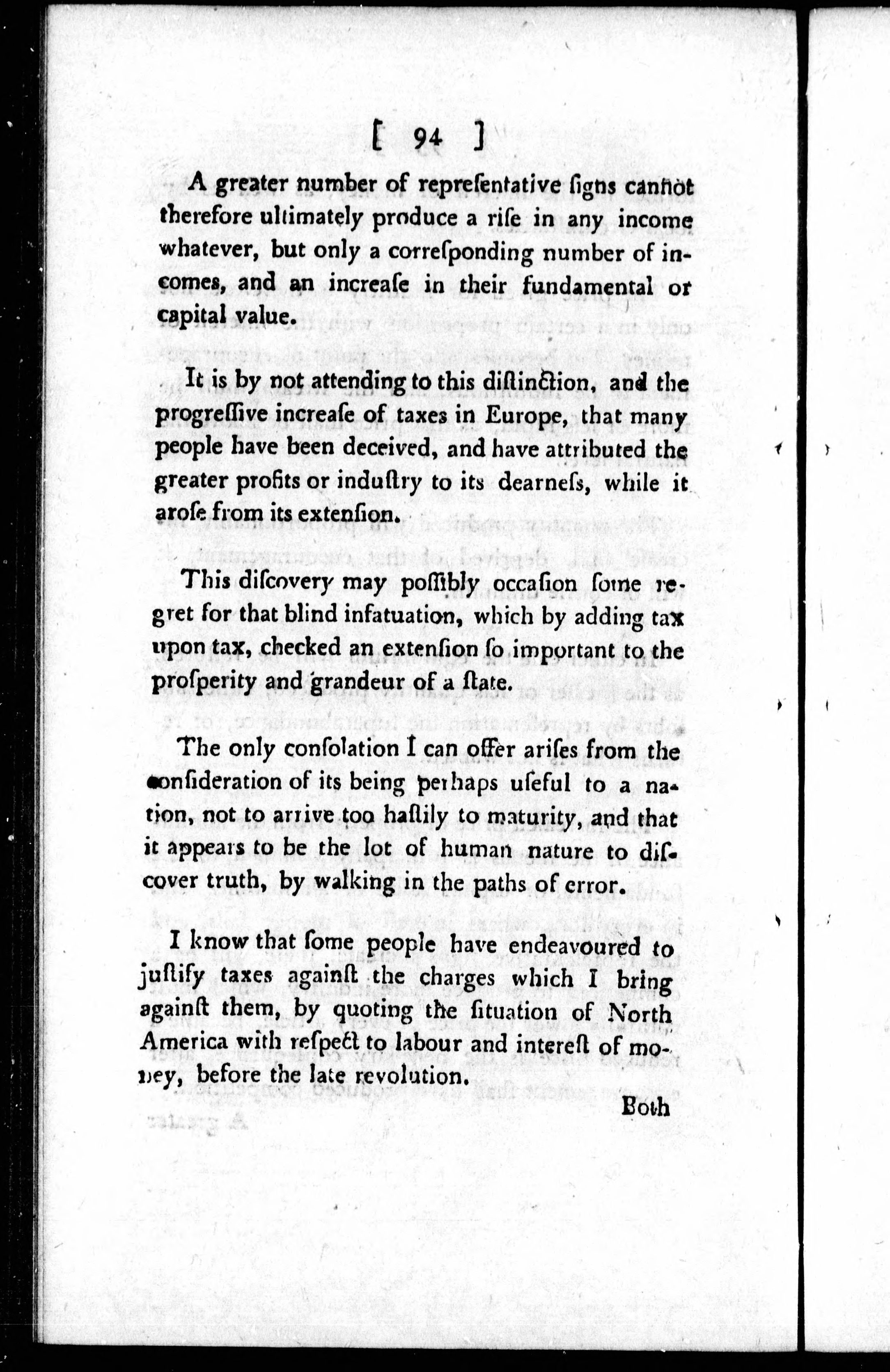 [ 94 ]

A greater number of repreſentative ſigns cannot therefore ultimately produce a riſe in any income whatever, but only a correſponding number of incomes, and an increaſe in their fundamental or capital value.

It is by not attending to this diſtinction, and the progreſſive increaſe of taxes in Europe, that many people have been deceived, and have attributed the greater profits or induſtry to its dearneſs, while it aroſe from its extenſion.

This diſcovery may poſſibly occaſion ſome regret for that blind infatuation, which by adding tax upon tax, checked an extenſion ſo important to the proſperity and grandeur of a ſtate.

The only conſolation I can offer ariſes from the conſideration of its being perhaps uſeful to a nation, not to arrive too haſtily to maturity, and that it appears to be the lot of human nature to diſcover truth, by walking in the paths of error.

I know that ſome people have endeavoured to juſtify taxes againſt the charges which I bring againſt them, by quoting the ſituation of North America with reſpect to labour and intereſt of money, before the late revolution.

Both